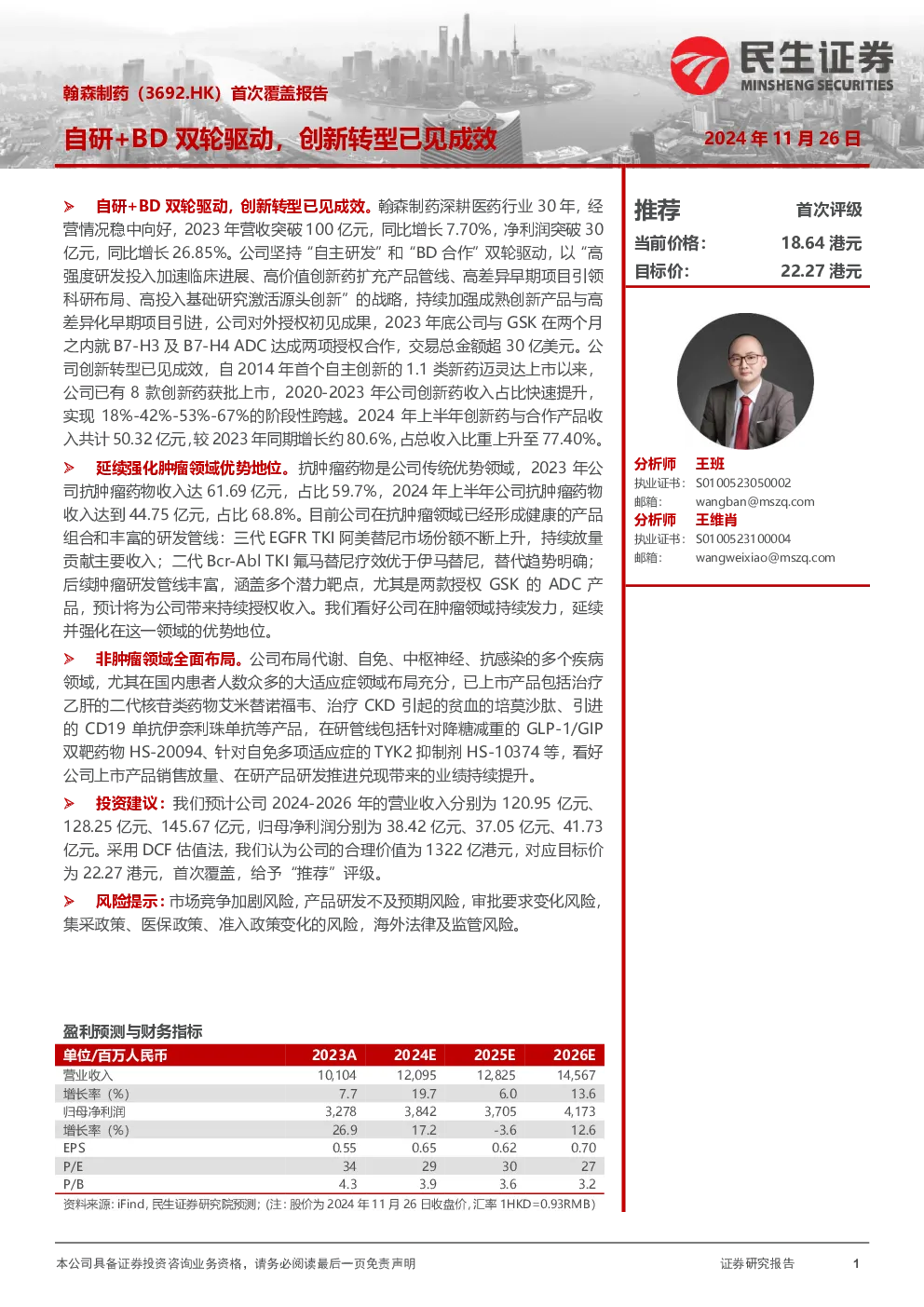 民生证券
MINSHENG SECURITIES

翰森制药（3692.HK）首次覆盖报告

自研+BD 双轮驱动，创新转型已见成效

2024 年 11 月 26 日

➢ 自研+BD 双轮驱动，创新转型已见成效。翰森制药深耕医药行业 30 年，经营情况稳中向好，2023 年营收突破 100 亿元，同比增长 7.70%，净利润突破 30 亿元，同比增长 26.85%。公司坚持“自主研发”和“BD 合作”双轮驱动，以“高强度研发投入加速临床进展、高价值创新药扩充产品管线、高差异早期项目引领科研布局、高投入基础研究激活源头创新”的战略，持续加强成熟创新产品与高差异化早期项目引进，公司对外授权初见成果，2023 年底公司与 GSK 在两个月之内就 B7-H3 及 B7-H4 ADC 达成两项授权合作，交易总金额超 30 亿美元。公司创新转型已见成效，自 2014 年首个自主创新的 1.1 类新药迈灵达上市以来，公司已有 8 款创新药获批上市，2020-2023 年公司创新药收入占比快速提升，实现 18%-42%-53%-67%的阶段性跨越。2024 年上半年创新药与合作产品收入共计 50.32 亿元,较 2023 年同期增长约 80.6%,占总收入比重上升至 77.40%。

➢ 延续强化肿瘤领域优势地位。抗肿瘤药物是公司传统优势领域，2023 年公司抗肿瘤药物收入达 61.69 亿元，占比 59.7%，2024 年上半年公司抗肿瘤药物收入达到 44.75 亿元，占比 68.8%。目前公司在抗肿瘤领域已经形成健康的产品组合和丰富的研发管线：三代 EGFR TKI 阿美替尼市场份额不断上升，持续放量贡献主要收入；二代 Bcr-Abl TKI 氟马替尼疗效优于伊马替尼，替代趋势明确；后续肿瘤研发管线丰富，涵盖多个潜力靶点，尤其是两款授权 GSK 的 ADC 产品，预计将为公司带来持续授权收入。我们看好公司在肿瘤领域持续发力，延续并强化在这一领域的优势地位。

➢ 非肿瘤领域全面布局。公司布局代谢、自免、中枢神经、抗感染的多个疾病领域，尤其在国内患者人数众多的大适应症领域布局充分，已上市产品包括治疗乙肝的二代核苷类药物艾米替诺福韦、治疗 CKD 引起的贫血的培莫沙肽、引进的 CD19 单抗伊奈利珠单抗等产品，在研管线包括针对降糖减重的 GLP-1/GIP 双靶药物 HS-20094、针对自免多项适应症的 TYK2 抑制剂 HS-10374 等，看好公司上市产品销售放量、在研产品研发推进兑现带来的业绩持续提升。

➢ 投资建议：我们预计公司 2024-2026 年的营业收入分别为 120.95 亿元、128.25 亿元、145.67 亿元，归母净利润分别为 38.42 亿元、37.05 亿元、41.73 亿元。采用 DCF 估值法，我们认为公司的合理价值为 1322 亿港元，对应目标价为 22.27 港元，首次覆盖，给予“推荐”评级。

➢ 风险提示：市场竞争加剧风险，产品研发不及预期风险，审批要求变化风险，集采政策、医保政策、准入政策变化的风险，海外法律及监管风险。

盈利预测与财务指标

| 单位/百万人民币 | 2023A | 2024E | 2025E | 2026E |
|---|---|---|---|---|
| 营业收入 | 10,104 | 12,095 | 12,825 | 14,567 |
| 增长率（%） | 7.7 | 19.7 | 6.0 | 13.6 |
| 归母净利润 | 3,278 | 3,842 | 3,705 | 4,173 |
| 增长率（%） | 26.9 | 17.2 | -3.6 | 12.6 |
| EPS | 0.55 | 0.65 | 0.62 | 0.70 |
| P/E | 34 | 29 | 30 | 27 |
| P/B | 4.3 | 3.9 | 3.6 | 3.2 |

资料来源：iFind，民生证券研究院预测；（注：股价为 2024 年 11 月 26 日收盘价，汇率 1HKD=0.93RMB）

推荐　首次评级
当前价格：　18.64 港元
目标价：　22.27 港元

分析师　王班
执业证书：　S0100523050002
邮箱：　wangban@mszq.com
分析师　王维肖
执业证书：　S0100523100004
邮箱：　wangweixiao@mszq.com

本公司具备证券投资咨询业务资格，请务必阅读最后一页免责声明　证券研究报告　1